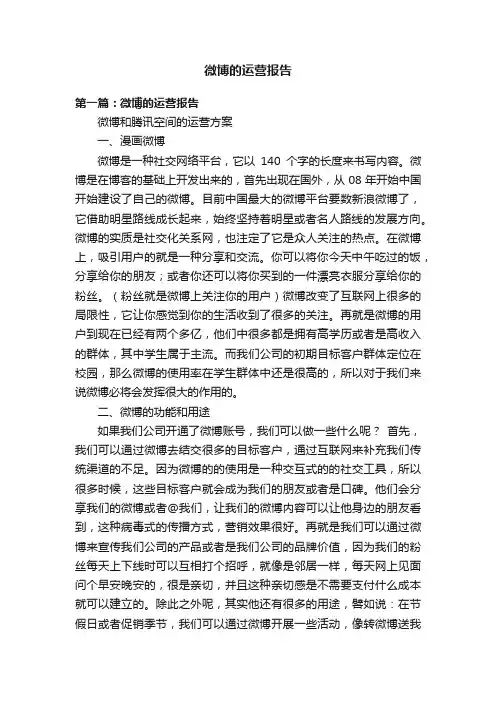 微博的运营报告

第一篇：微博的运营报告

微博和腾讯空间的运营方案

一、漫画微博

微博是一种社交网络平台，它以 140 个字的长度来书写内容。微博是在博客的基础上开发出来的，首先出现在国外，从 08 年开始中国开始建设了自己的微博。目前中国最大的微博平台要数新浪微博了，它借助明星路线成长起来，始终坚持着明星或者名人路线的发展方向。微博的实质是社交化关系网，也注定了它是众人关注的热点。在微博上，吸引用户的就是一种分享和交流。你可以将你今天中午吃过的饭，分享给你的朋友；或者你还可以将你买到的一件漂亮衣服分享给你的粉丝。（粉丝就是微博上关注你的用户）微博改变了互联网上很多的局限性，它让你感觉到你的生活收到了很多的关注。再就是微博的用户到现在已经有两个多亿，他们中很多都是拥有高学历或者是高收入的群体，其中学生属于主流。而我们公司的初期目标客户群体定位在校园，那么微博的使用率在学生群体中还是很高的，所以对于我们来说微博必将会发挥很大的作用的。

二、微博的功能和用途

如果我们公司开通了微博账号，我们可以做一些什么呢？ 首先，我们可以通过微博去结交很多的目标客户，通过互联网来补充我们传统渠道的不足。因为微博的的使用是一种交互式的的社交工具，所以很多时候，这些目标客户就会成为我们的朋友或者是口碑。他们会分享我们的微博或者@我们，让我们的微博内容可以让他身边的朋友看到，这种病毒式的传播方式，营销效果很好。再就是我们可以通过微博来宣传我们公司的产品或者是我们公司的品牌价值，因为我们的粉丝每天上下线时可以互相打个招呼，就像是邻居一样，每天网上见面问个早安晚安的，很是亲切，并且这种亲切感是不需要支付什么成本就可以建立的。除此之外呢，其实他还有很多的用途，譬如说：在节假日或者促销季节，我们可以通过微博开展一些活动，像转微博送我